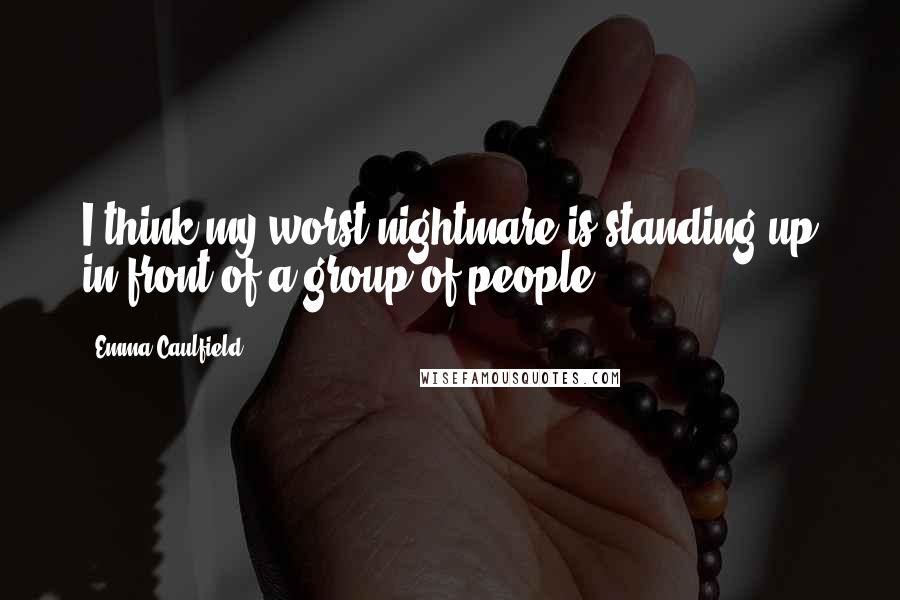 I think my worst nightmare is standing up in front of a group of people.

Emma Caulfield

WISEFAMOUSQUOTES.COM